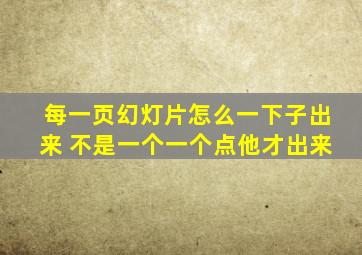 每一页幻灯片怎么一下子出来 不是一个一个点他才出来